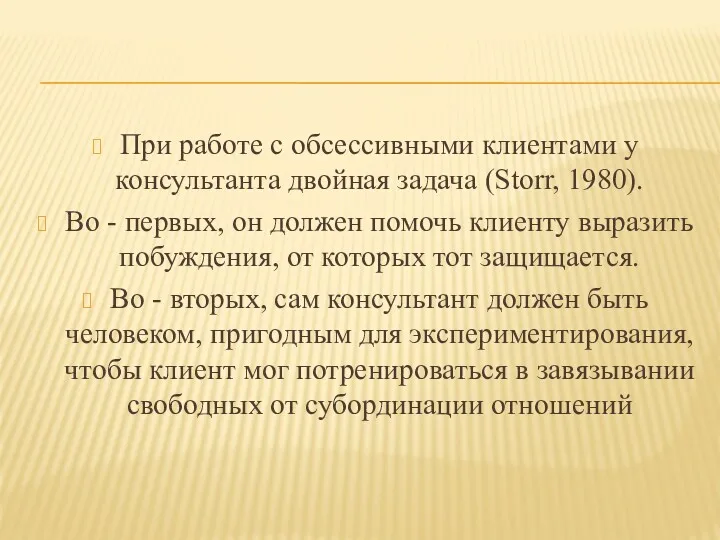 При работе с обсессивными клиентами у консультанта двойная задача (Storr, 1980).

Во - первых, он должен помочь клиенту выразить побуждения, от которых тот защищается.

Во - вторых, сам консультант должен быть человеком, пригодным для экспериментирования, чтобы клиент мог потренироваться в завязывании свободных от субординации отношений